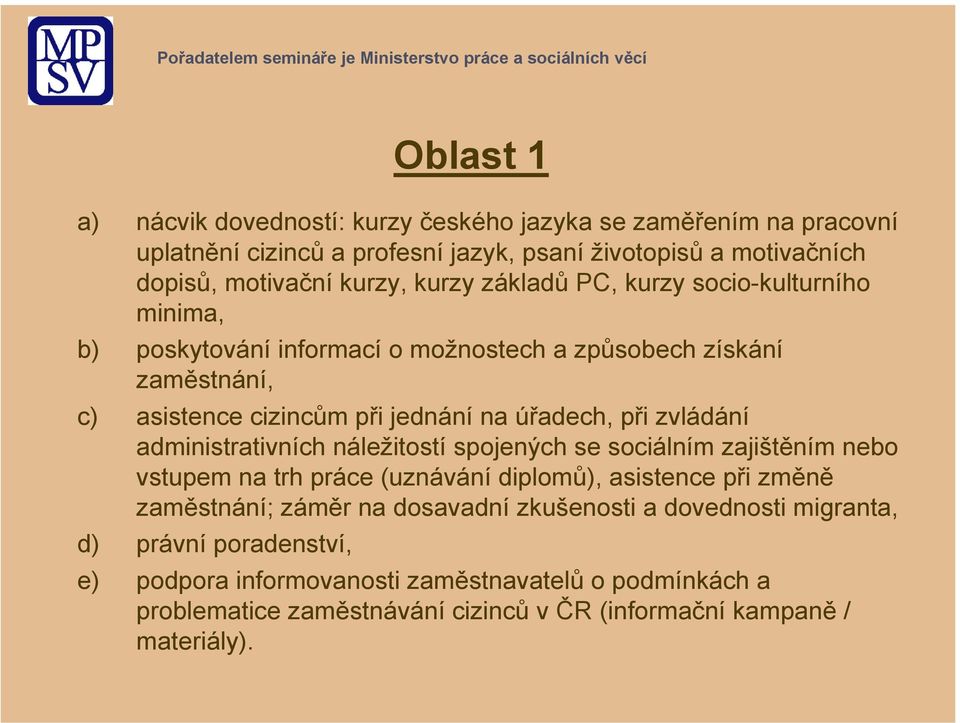 MP
SV

Pořadatelem semináře je Ministerstvo práce a sociálních věcí

Oblast 1

a) nácvik dovedností: kurzy českého jazyka se zaměřením na pracovní uplatnění cizinců a profesní jazyk, psaní životopisů a motivačních dopisů, motivační kurzy, kurzy základů PC, kurzy socio-kulturního minima,

b) poskytování informací o možnostech a způsobech získání zaměstnání,

c) asistence cizincům při jednání na úřadech, při zvládání administrativních náležitostí spojených se sociálním zajištěním nebo vstupem na trh práce (uznávání diplomů), asistence při změně zaměstnání; záměr na dosavadní zkušenosti a dovednosti migranta,

d) právní poradenství,

e) podpora informovanosti zaměstnavatelů o podmínkách a problematice zaměstnávání cizinců v ČR (informační kampaně / materiály).